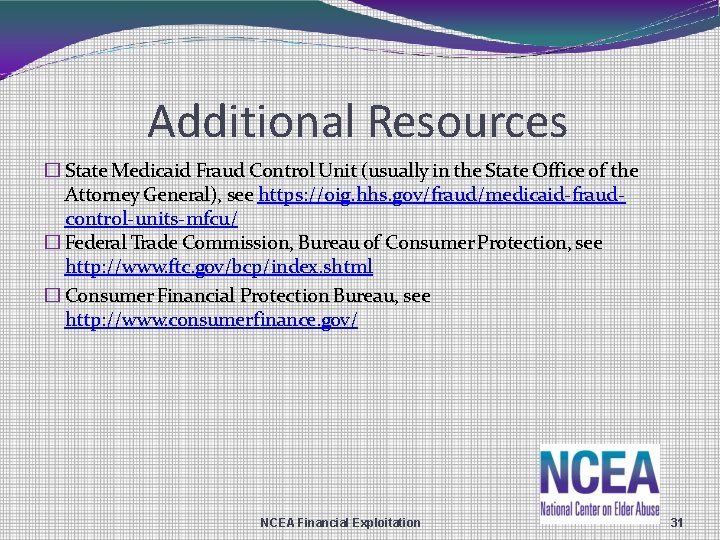 Additional Resources

☐ State Medicaid Fraud Control Unit (usually in the State Office of the Attorney General), see https://oig.hhs.gov/fraud/medicaid-fraud-control-units-mfcu/

☐ Federal Trade Commission, Bureau of Consumer Protection, see http://www.ftc.gov/bcp/index.shtml

☐ Consumer Financial Protection Bureau, see http://www.consumerfinance.gov/

NCEA
National Center on Elder Abuse

NCEA Financial Exploitation

31